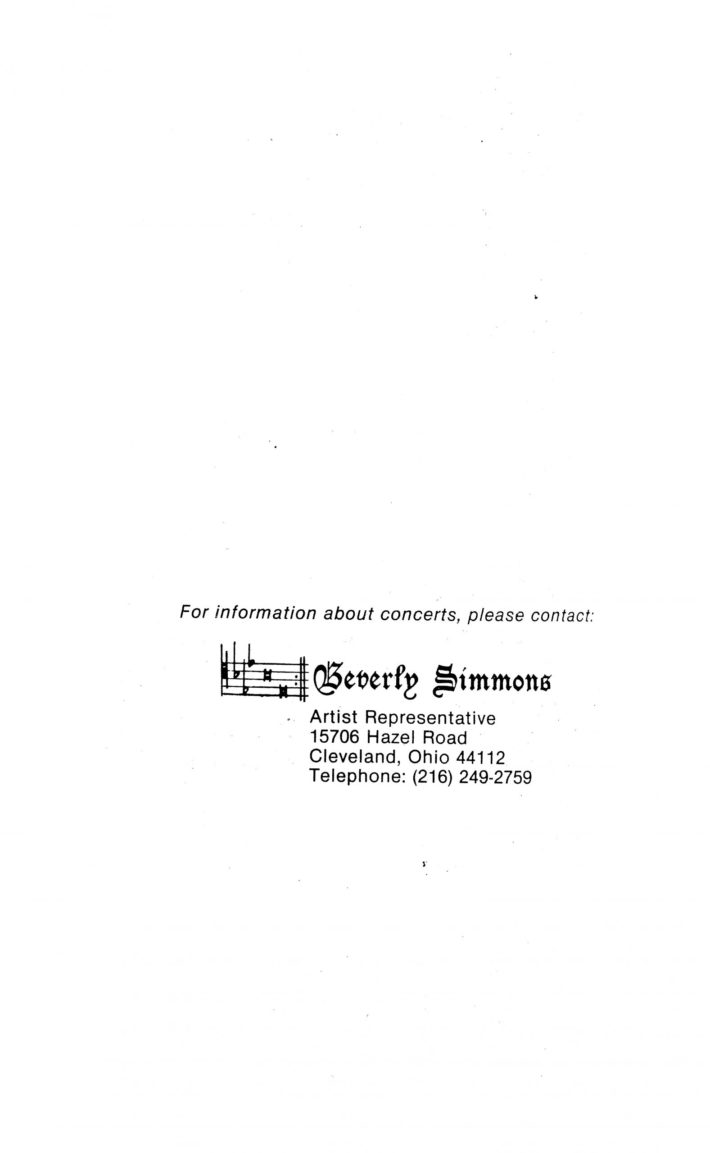 For information about concerts, please contact:

Beverly Simmons

Artist Representative
15706 Hazel Road
Cleveland, Ohio 44112
Telephone: (216) 249-2759